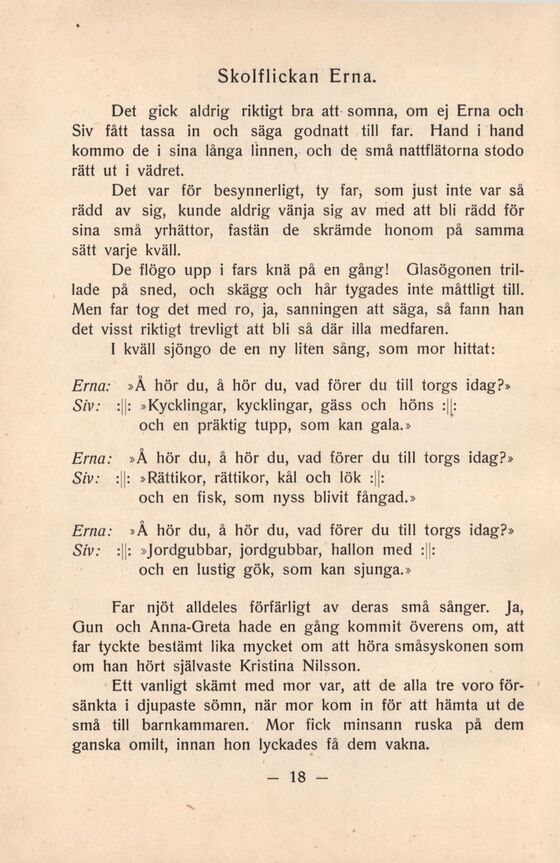 Skolflickan Erna.

Det gick aldrig riktigt bra att somna, om ej Erna och Siv fått tassa in och säga godnatt till far. Hand i hand kommo de i sina långa linnen, och de små nattflätorna stodo rätt ut i vädret.

Det var för besynnerligt, ty far, som just inte var så rädd av sig, kunde aldrig vänja sig av med att bli rädd för sina små yrhättor, fastän de skrämde honom på samma sätt varje kväll.

De flögo upp i fars knä på en gång! Glasögonen trillade på sned, och skägg och hår tygades inte måttligt till. Men far tog det med ro, ja, sanningen att säga, så fann han det visst riktigt trevligt att bli så där illa medfaren.

I kväll sjöngo de en ny liten sång, som mor hittat:

Erna: »Å hör du, å hör du, vad förer du till torgs idag?»
Siv: :||: »Kycklingar, kycklingar, gäss och höns :||:
och en präktig tupp, som kan gala.»

Erna: »Å hör du, å hör du, vad förer du till torgs idag?»
Siv: :||: »Rättikor, rättikor, kål och lök :||:
och en fisk, som nyss blivit fångad.»

Erna: »Å hör du, å hör du, vad förer du till torgs idag?»
Siv: :||: »Jordgubbar, jordgubbar, hallon med :||:
och en lustig gök, som kan sjunga.»

Far njöt alldeles förfärligt av deras små sånger. Ja, Gun och Anna-Greta hade en gång kommit överens om, att far tyckte bestämt lika mycket om att höra småsyskonen som om han hört självaste Kristina Nilsson.

Ett vanligt skämt med mor var, att de alla tre voro försänkta i djupaste sömn, när mor kom in för att hämta ut de små till barnkammaren. Mor fick minsann ruska på dem ganska omilt, innan hon lyckades få dem vakna.

— 18 —